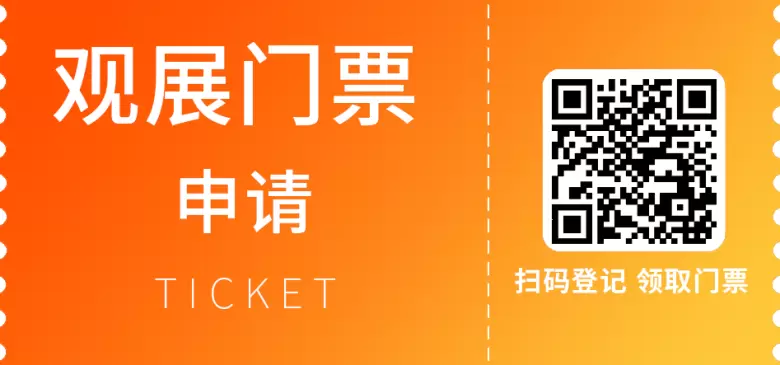 观展门票

申请

TICKET

扫码登记 领取门票